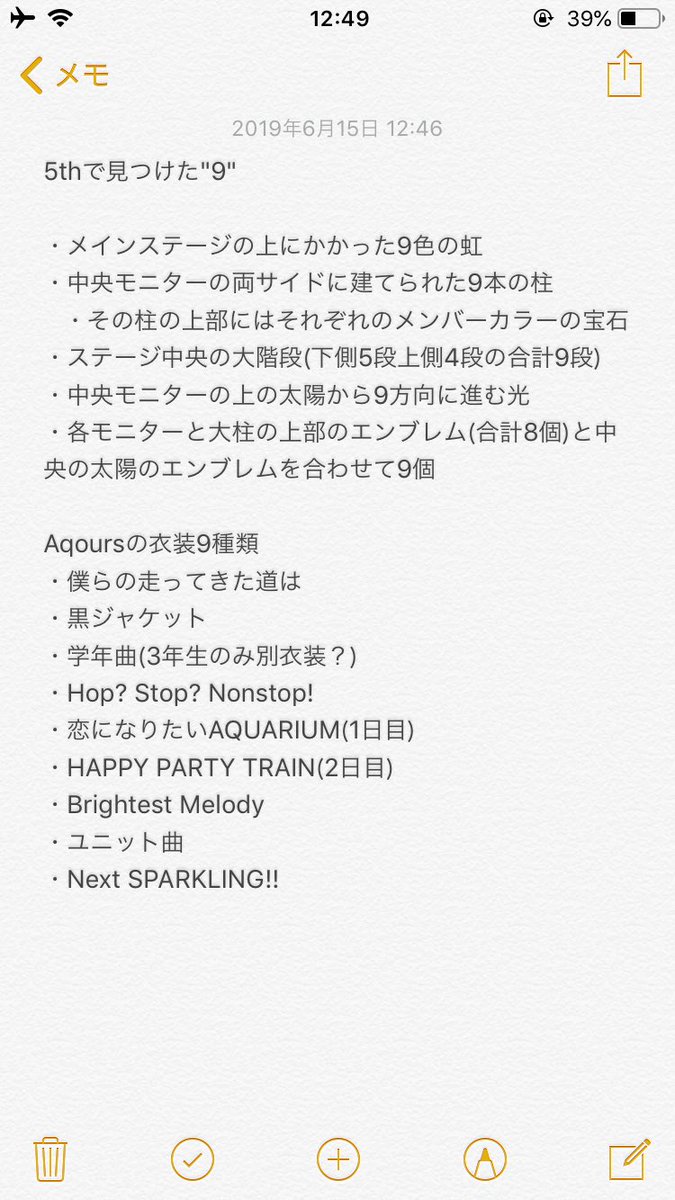 12:49
39%

メモ

2019年6月15日 12:46

5thで見つけた"9"

・メインステージの上にかかった9色の虹
・中央モニターの両サイドに建てられた9本の柱
　・その柱の上部にはそれぞれのメンバーカラーの宝石
・ステージ中央の大階段(下側5段上側4段の合計9段)
・中央モニターの上の太陽から9方向に進む光
・各モニターと大柱の上部のエンブレム(合計8個)と中央の太陽のエンブレムを合わせて9個

Aqoursの衣装9種類
・僕らの走ってきた道は
・黒ジャケット
・学年曲(3年生のみ別衣装？)
・Hop? Stop? Nonstop!
・恋になりたいAQUARIUM(1日目)
・HAPPY PARTY TRAIN(2日目)
・Brightest Melody
・ユニット曲
・Next SPARKLING!!